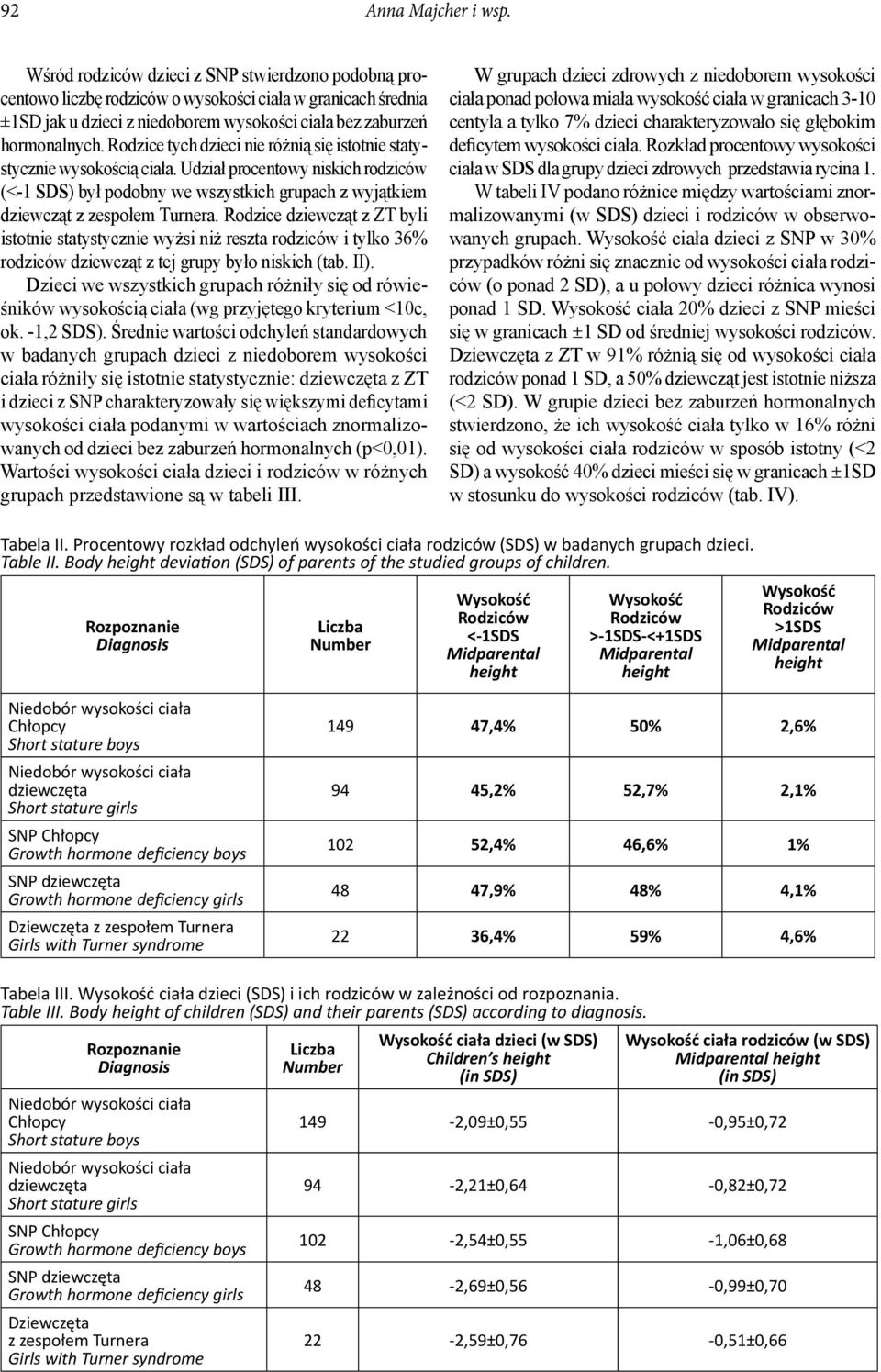 92 Anna Majcher i wsp.

Wśród rodziców dzieci z SNP stwierdzono podobną procentowo liczbę rodziców o wysokości ciała w granicach średnia ±1SD jak u dzieci z niedoborem wysokości ciała bez zaburzeń hormonalnych. Rodzice tych dzieci nie różnią się istotnie statystycznie wysokością ciała. Udział procentowy niskich rodziców (<-1 SDS) był podobny we wszystkich grupach z wyjątkiem dziewcząt z zespołem Turnera. Rodzice dziewcząt z ZT byli istotnie statystycznie wyżsi niż reszta rodziców i tylko 36% rodziców dziewcząt z tej grupy było niskich (tab. II).

Dzieci we wszystkich grupach różniły się od rówieśników wysokością ciała (wg przyjętego kryterium <10c, ok. -1,2 SDS). Średnie wartości odchyleń standardowych w badanych grupach dzieci z niedoborem wysokości ciała różniły się istotnie statystycznie: dziewczęta z ZT i dzieci z SNP charakteryzowały się większymi deficytami wysokości ciała podanymi w wartościach znormalizowanych od dzieci bez zaburzeń hormonalnych (p<0,01). Wartości wysokości ciała dzieci i rodziców w różnych grupach przedstawione są w tabeli III.

W grupach dzieci zdrowych z niedoborem wysokości ciała ponad połowa miała wysokość ciała w granicach 3-10 centyla a tylko 7% dzieci charakteryzowało się głębokim deficytem wysokości ciała. Rozkład procentowy wysokości ciała w SDS dla grupy dzieci zdrowych przedstawia rycina 1.

W tabeli IV podano różnice między wartościami znormalizowanymi (w SDS) dzieci i rodziców w obserwowanych grupach. Wysokość ciała dzieci z SNP w 30% przypadków różni się znacznie od wysokości ciała rodziców (o ponad 2 SD), a u połowy dzieci różnica wynosi ponad 1 SD. Wysokość ciała 20% dzieci z SNP mieści się w granicach ±1 SD od średniej wysokości rodziców. Dziewczęta z ZT w 91% różnią się od wysokości ciała rodziców ponad 1 SD, a 50% dziewcząt jest istotnie niższa (<2 SD). W grupie dzieci bez zaburzeń hormonalnych stwierdzono, że ich wysokość ciała tylko w 16% różni się od wysokości ciała rodziców w sposób istotny (<2 SD) a wysokość 40% dzieci mieści się w granicach ±1SD w stosunku do wysokości rodziców (tab. IV).

Tabela II. Procentowy rozkład odchyleń wysokości ciała rodziców (SDS) w badanych grupach dzieci.
Table II. Body height deviation (SDS) of parents of the studied groups of children.

| Rozpoznanie Diagnosis | Liczba Number | Wysokość Rodziców <-1SDS Midparental height | Wysokość Rodziców >-1SDS-<+1SDS Midparental height | Wysokość Rodziców >1SDS Midparental height |
|---|---|---|---|---|
| Niedobór wysokości ciała Chłopcy Short stature boys | 149 | 47,4% | 50% | 2,6% |
| Niedobór wysokości ciała dziewczęta Short stature girls | 94 | 45,2% | 52,7% | 2,1% |
| SNP Chłopcy Growth hormone deficiency boys | 102 | 52,4% | 46,6% | 1% |
| SNP dziewczęta Growth hormone deficiency girls | 48 | 47,9% | 48% | 4,1% |
| Dziewczęta z zespołem Turnera Girls with Turner syndrome | 22 | 36,4% | 59% | 4,6% |

Tabela III. Wysokość ciała dzieci (SDS) i ich rodziców w zależności od rozpoznania.
Table III. Body height of children (SDS) and their parents (SDS) according to diagnosis.

| Rozpoznanie Diagnosis | Liczba Number | Wysokość ciała dzieci (w SDS) Children's height (in SDS) | Wysokość ciała rodziców (w SDS) Midparental height (in SDS) |
|---|---|---|---|
| Niedobór wysokości ciała Chłopcy Short stature boys | 149 | -2,09±0,55 | -0,95±0,72 |
| Niedobór wysokości ciała dziewczęta Short stature girls | 94 | -2,21±0,64 | -0,82±0,72 |
| SNP Chłopcy Growth hormone deficiency boys | 102 | -2,54±0,55 | -1,06±0,68 |
| SNP dziewczęta Growth hormone deficiency girls | 48 | -2,69±0,56 | -0,99±0,70 |
| Dziewczęta z zespołem Turnera Girls with Turner syndrome | 22 | -2,59±0,76 | -0,51±0,66 |